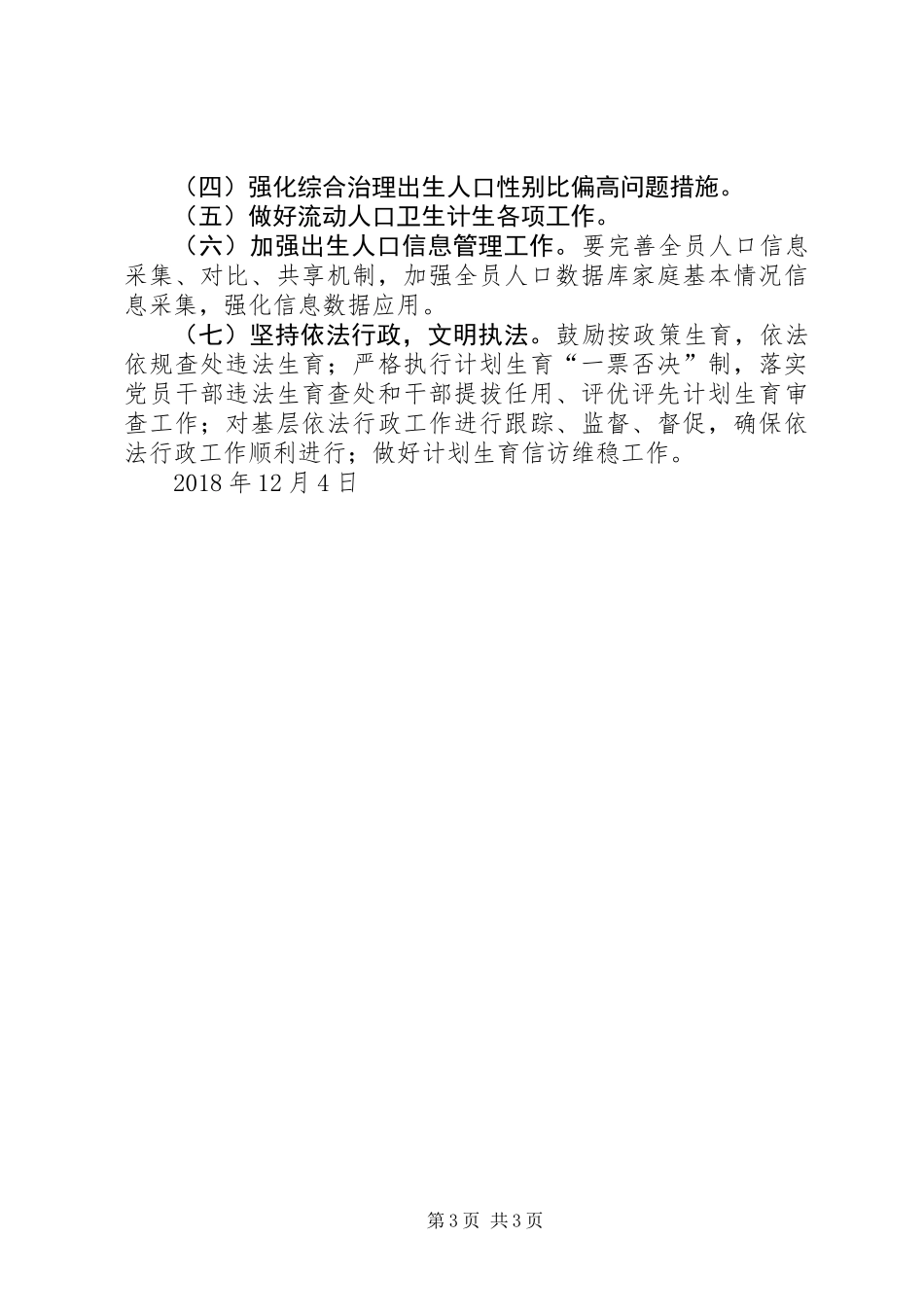 （四）强化综合治理出生人口性别比偏高问题措施。

（五）做好流动人口卫生计生各项工作。

（六）加强出生人口信息管理工作。要完善全员人口信息采集、对比、共享机制，加强全员人口数据库家庭基本情况信息采集，强化信息数据应用。

（七）坚持依法行政，文明执法。鼓励按政策生育，依法依规查处违法生育；严格执行计划生育“一票否决”制，落实党员干部违法生育查处和干部提拔任用、评优评先计划生育审查工作；对基层依法行政工作进行跟踪、监督、督促，确保依法行政工作顺利进行；做好计划生育信访维稳工作。

2018年12月4日

第3页 共3页